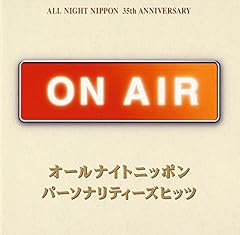 ALL NIGHT NIPPON 35th ANNIVERSARY

ON AIR

オールナイトニッポン
パーソナリティーズヒッツ